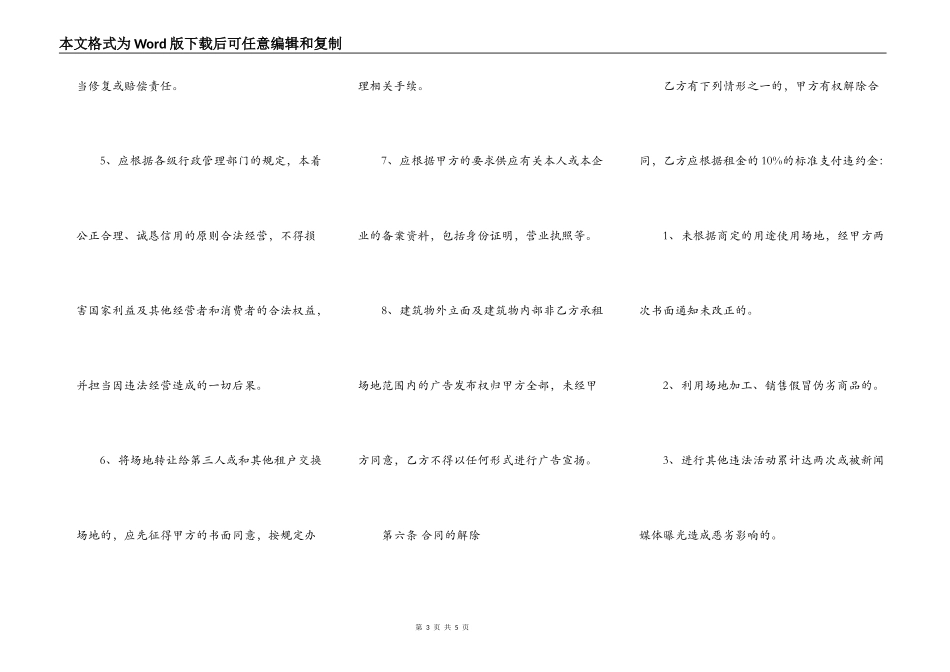 本文格式为Word版下载后可任意编辑和复制

当修复或赔偿责任。

5、应根据各级行政管理部门的规定，本着公正合理、诚恳信用的原则合法经营，不得损害国家利益及其他经营者和消费者的合法权益，并担当因违法经营造成的一切后果。

6、将场地转让给第三人或和其他租户交换场地的，应先征得甲方的书面同意，按规定办理相关手续。

7、应根据甲方的要求供应有关本人或本企业的备案资料，包括身份证明，营业执照等。

8、建筑物外立面及建筑物内部非乙方承租场地范围内的广告发布权归甲方全部，未经甲方同意，乙方不得以任何形式进行广告宣扬。

第六条 合同的解除

乙方有下列情形之一的，甲方有权解除合同，乙方应根据租金的10%的标准支付违约金：

1、未根据商定的用途使用场地，经甲方两次书面通知未改正的。

2、利用场地加工、销售假冒伪劣商品的。

3、进行其他违法活动累计达两次或被新闻媒体曝光造成恶劣影响的。

第 3 页 共 5 页